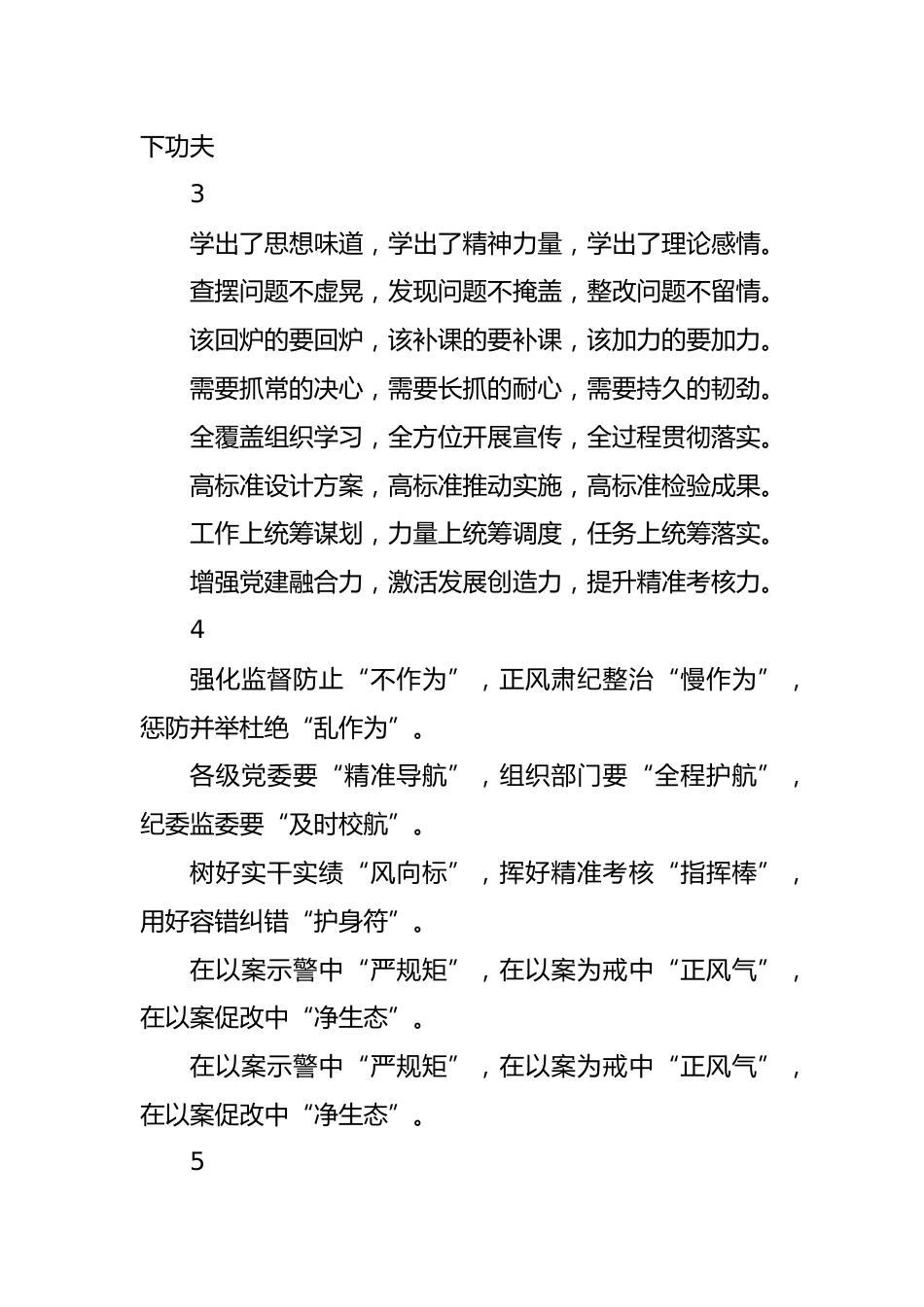 下功夫

3

学出了思想味道，学出了精神力量，学出了理论感情。

查摆问题不虚晃，发现问题不掩盖，整改问题不留情。

该回炉的要回炉，该补课的要补课，该加力的要加力。

需要抓常的决心，需要长抓的耐心，需要持久的韧劲。

全覆盖组织学习，全方位开展宣传，全过程贯彻落实。

高标准设计方案，高标准推动实施，高标准检验成果。

工作上统筹谋划，力量上统筹调度，任务上统筹落实。

增强党建融合力，激活发展创造力，提升精准考核力。

4

强化监督防止“不作为”，正风肃纪整治“慢作为”，惩防并举杜绝“乱作为”。

各级党委要“精准导航”，组织部门要“全程护航”，纪委监委要“及时校航”。

树好实干实绩“风向标”，挥好精准考核“指挥棒”，用好容错纠错“护身符”。

在以案示警中“严规矩”，在以案为戒中“正风气”，在以案促改中“净生态”。

在以案示警中“严规矩”，在以案为戒中“正风气”，在以案促改中“净生态”。

5